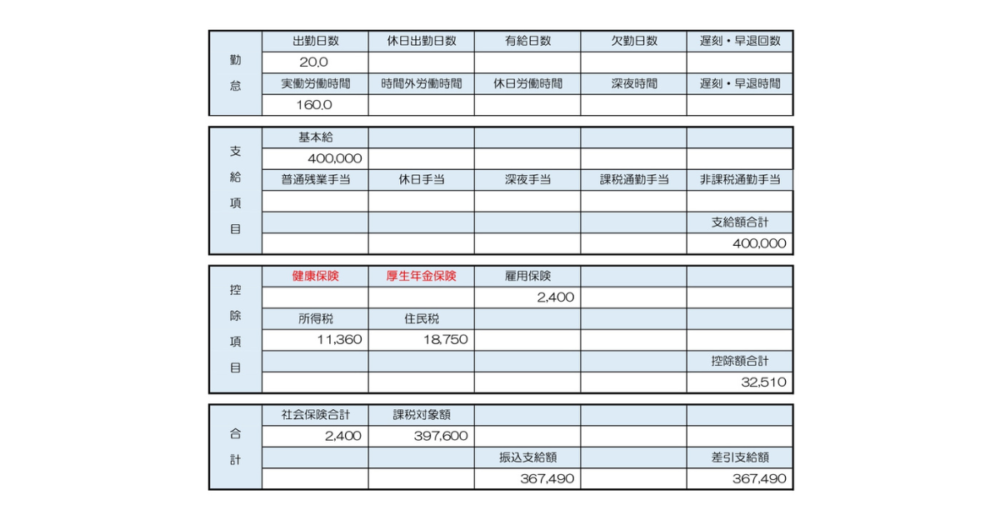 | 勤怠 | 出勤日数 | 休日出勤日数 | 有給日数 | 欠勤日数 | 遅刻・早退回数 |
|---|---|---|---|---|---|
| | 20.0 | | | | |
| | 実働労働時間 | 時間外労働時間 | 休日労働時間 | 深夜時間 | 遅刻・早退時間 |
| | 160.0 | | | | |

| 支給項目 | 基本給 | | | | |
|---|---|---|---|---|---|
| | 400,000 | | | | |
| | 普通残業手当 | 休日手当 | 深夜手当 | 課税通勤手当 | 非課税通勤手当 |
| | | | | | |
| | | | | | 支給額合計 |
| | | | | | 400,000 |

| 控除項目 | 健康保険 | 厚生年金保険 | 雇用保険 | | |
|---|---|---|---|---|---|
| | | | 2,400 | | |
| | 所得税 | 住民税 | | | |
| | 11,360 | 18,750 | | | |
| | | | | | 控除額合計 |
| | | | | | 32,510 |

| 合計 | 社会保険合計 | 課税対象額 | | | |
|---|---|---|---|---|---|
| | 2,400 | 397,600 | | | |
| | | | 振込支給額 | | 差引支給額 |
| | | | 367,490 | | 367,490 |